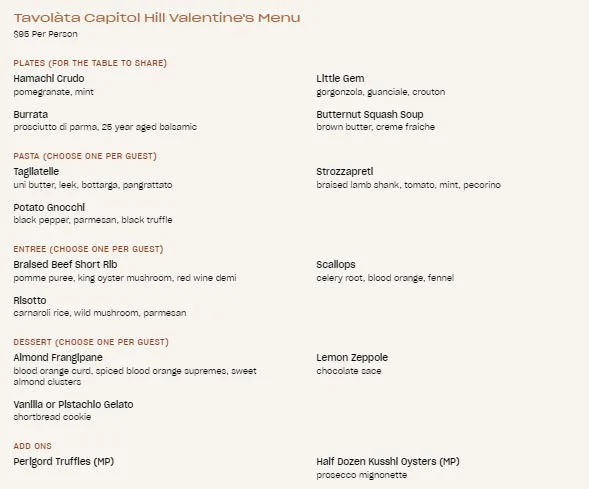 Tavolàta Capitol Hill Valentine's Menu
$95 Per Person

PLATES (FOR THE TABLE TO SHARE)
Hamachi Crudo
pomegranate, mint

Burrata
prosciutto di parma, 25 year aged balsamic

Little Gem
gorgonzola, guanciale, crouton

Butternut Squash Soup
brown butter, creme fraiche

PASTA (CHOOSE ONE PER GUEST)
Tagliatelle
uni butter, leek, bottarga, pangrattato

Potato Gnocchi
black pepper, parmesan, black truffle

Strozzapreti
braised lamb shank, tomato, mint, pecorino

ENTREE (CHOOSE ONE PER GUEST)
Braised Beef Short Rib
pomme puree, king oyster mushroom, red wine demi

Risotto
carnaroli rice, wild mushroom, parmesan

Scallops
celery root, blood orange, fennel

DESSERT (CHOOSE ONE PER GUEST)
Almond Frangipane
blood orange curd, spiced blood orange supremes, sweet almond clusters

Vanilla or Pistachio Gelato
shortbread cookie

Lemon Zeppole
chocolate sace

ADD ONS
Perigord Truffles (MP)

Half Dozen Kusshi Oysters (MP)
prosecco mignonette